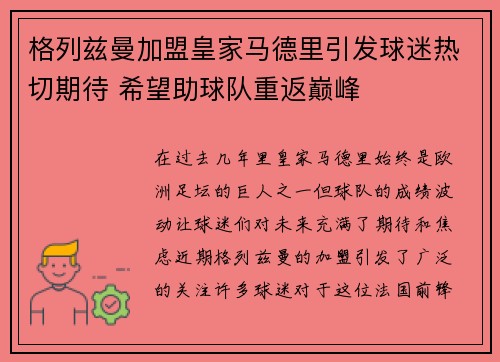 格列兹曼加盟皇家马德里引发球迷热切期待 希望助球队重返巅峰

在过去几年里皇家马德里始终是欧洲足坛的巨人之一但球队的成绩波动让球迷们对未来充满了期待和焦虑近期格列兹曼的加盟引发了广泛的关注许多球迷对于这位法国前锋